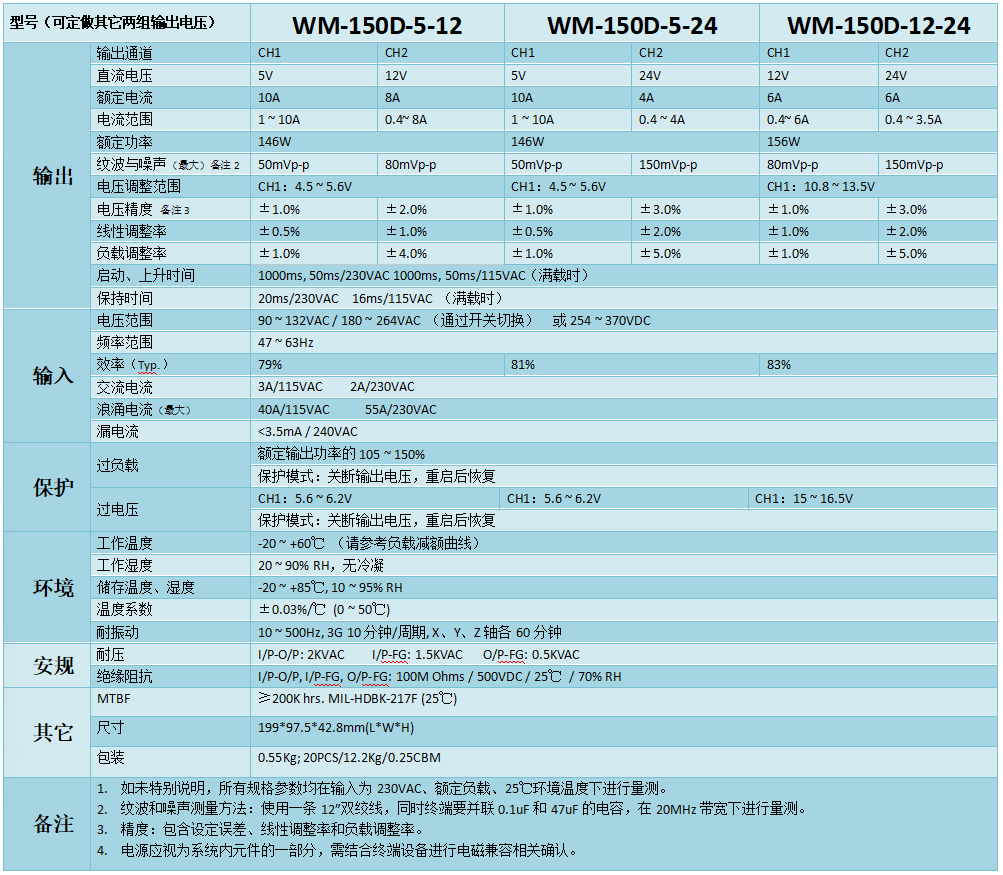 | 型号（可定做其它两组输出电压） | | WM-150D-5-12 | | WM-150D-5-24 | | WM-150D-12-24 | |
|---|---|---|---|---|---|---|---|
| 输出 | 输出通道 | CH1 | CH2 | CH1 | CH2 | CH1 | CH2 |
| | 直流电压 | 5V | 12V | 5V | 24V | 12V | 24V |
| | 额定电流 | 10A | 8A | 10A | 4A | 6A | 6A |
| | 电流范围 | 1 ~ 10A | 0.4~ 8A | 1 ~ 10A | 0.4 ~ 4A | 0.4~ 6A | 0.4 ~ 3.5A |
| | 额定功率 | 146W | | 146W | | 156W | |
| | 纹波与噪声（最大）备注 2 | 50mVp-p | 80mVp-p | 50mVp-p | 150mVp-p | 80mVp-p | 150mVp-p |
| | 电压调整范围 | CH1：4.5 ~ 5.6V | | CH1：4.5 ~ 5.6V | | CH1：10.8 ~ 13.5V | |
| | 电压精度 备注 3 | ±1.0% | ±2.0% | ±1.0% | ±3.0% | ±1.0% | ±3.0% |
| | 线性调整率 | ±0.5% | ±1.0% | ±0.5% | ±2.0% | ±1.0% | ±2.0% |
| | 负载调整率 | ±1.0% | ±4.0% | ±1.0% | ±5.0% | ±1.0% | ±5.0% |
| | 启动、上升时间 | 1000ms, 50ms/230VAC 1000ms, 50ms/115VAC（满载时） | | | | | |
| | 保持时间 | 20ms/230VAC 16ms/115VAC （满载时） | | | | | |
| 输入 | 电压范围 | 90 ~ 132VAC / 180 ~ 264VAC （通过开关切换） 或 254 ~ 370VDC | | | | | |
| | 频率范围 | 47 ~ 63Hz | | | | | |
| | 效率（Typ.） | 79% | | 81% | | 83% | |
| | 交流电流 | 3A/115VAC 2A/230VAC | | | | | |
| | 浪涌电流（最大） | 40A/115VAC 55A/230VAC | | | | | |
| | 漏电流 | <3.5mA / 240VAC | | | | | |
| 保护 | 过负载 | 额定输出功率的 105 ~ 150% | | | | | |
| | | 保护模式：关断输出电压，重启后恢复 | | | | | |
| | 过电压 | CH1：5.6 ~ 6.2V | | CH1：5.6 ~ 6.2V | | CH1：15 ~ 16.5V | |
| | | 保护模式：关断输出电压，重启后恢复 | | | | | |
| 环境 | 工作温度 | -20 ~ +60℃ （请参考负载减额曲线） | | | | | |
| | 工作湿度 | 20 ~ 90% RH，无冷凝 | | | | | |
| | 储存温度、湿度 | -20 ~ +85℃, 10 ~ 95% RH | | | | | |
| | 温度系数 | ±0.03%/℃ (0 ~ 50℃) | | | | | |
| | 耐振动 | 10 ~ 500Hz, 3G 10 分钟/周期, X、Y、Z 轴各 60 分钟 | | | | | |
| 安规 | 耐压 | I/P-O/P: 2KVAC I/P-FG: 1.5KVAC O/P-FG: 0.5KVAC | | | | | |
| | 绝缘阻抗 | I/P-O/P, I/P-FG, O/P-FG: 100M Ohms / 500VDC / 25℃ / 70% RH | | | | | |
| 其它 | MTBF | ≥200K hrs. MIL-HDBK-217F (25℃) | | | | | |
| | 尺寸 | 199*97.5*42.8mm(L*W*H) | | | | | |
| | 包装 | 0.55Kg; 20PCS/12.2Kg/0.25CBM | | | | | |

备注
1. 如未特别说明，所有规格参数均在输入为 230VAC、额定负载、25℃环境温度下进行量测。
2. 纹波和噪声测量方法：使用一条 12"双绞线，同时终端要并联 0.1uF 和 47uF 的电容，在 20MHz 带宽下进行量测。
3. 精度：包含设定误差、线性调整率和负载调整率。
4. 电源应视为系统内元件的一部分，需结合终端设备进行电磁兼容相关确认。